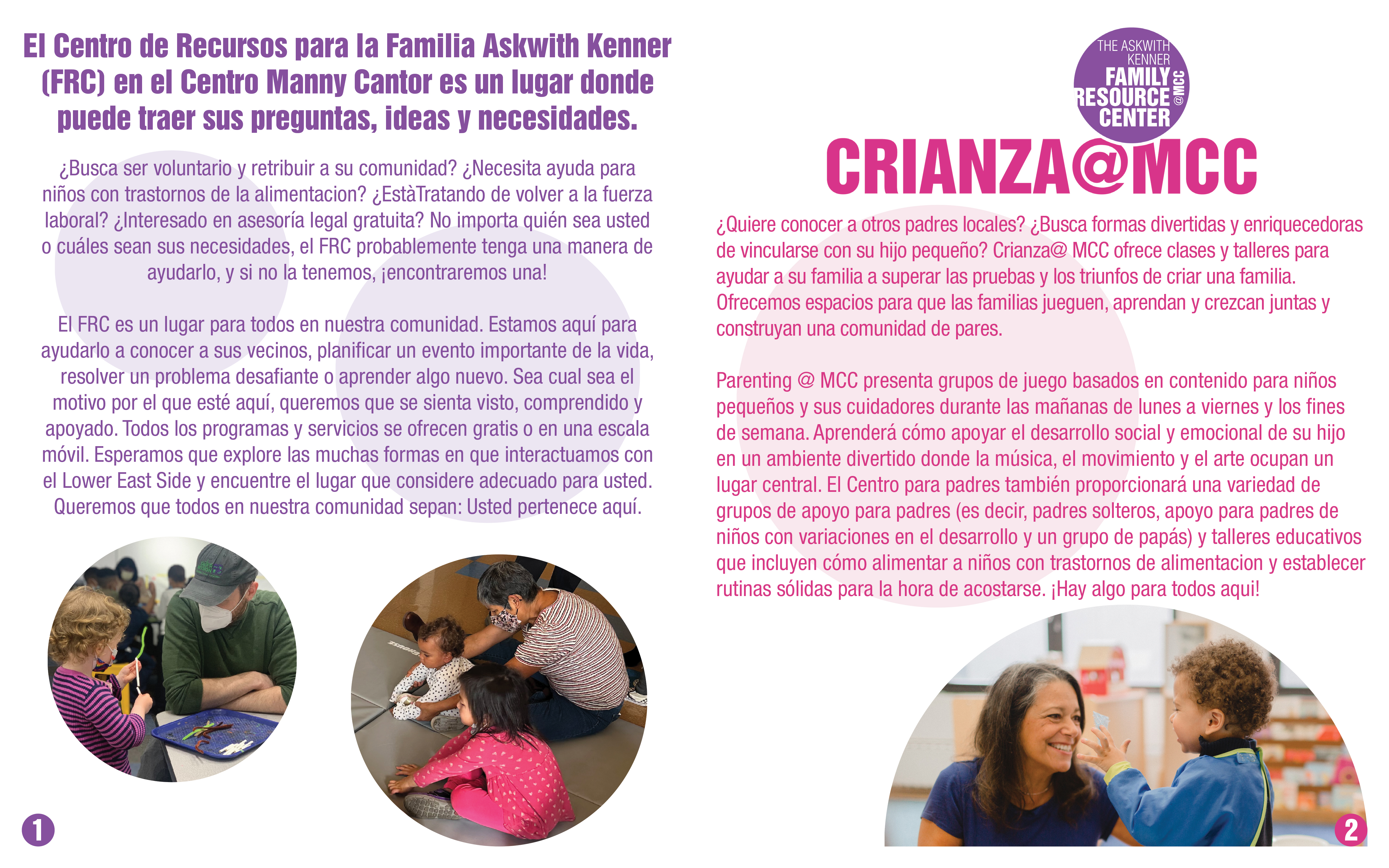 El Centro de Recursos para la Familia Askwith Kenner (FRC) en el Centro Manny Cantor es un lugar donde puede traer sus preguntas, ideas y necesidades.

¿Busca ser voluntario y retribuir a su comunidad? ¿Necesita ayuda para niños con trastornos de la alimentacion? ¿EstàTratando de volver a la fuerza laboral? ¿Interesado en asesoría legal gratuita? No importa quién sea usted o cuáles sean sus necesidades, el FRC probablemente tenga una manera de ayudarlo, y si no la tenemos, ¡encontraremos una!

El FRC es un lugar para todos en nuestra comunidad. Estamos aquí para ayudarlo a conocer a sus vecinos, planificar un evento importante de la vida, resolver un problema desafiante o aprender algo nuevo. Sea cual sea el motivo por el que esté aquí, queremos que se sienta visto, comprendido y apoyado. Todos los programas y servicios se ofrecen gratis o en una escala móvil. Esperamos que explore las muchas formas en que interactuamos con el Lower East Side y encuentre el lugar que considere adecuado para usted. Queremos que todos en nuestra comunidad sepan: Usted pertenece aquí.

1

THE ASKWITH KENNER FAMILY RESOURCE CENTER @MCC

CRIANZA@MCC

¿Quiere conocer a otros padres locales? ¿Busca formas divertidas y enriquecedoras de vincularse con su hijo pequeño? Crianza@ MCC ofrece clases y talleres para ayudar a su familia a superar las pruebas y los triunfos de criar una familia. Ofrecemos espacios para que las familias jueguen, aprendan y crezcan juntas y construyan una comunidad de pares.

Parenting @ MCC presenta grupos de juego basados en contenido para niños pequeños y sus cuidadores durante las mañanas de lunes a viernes y los fines de semana. Aprenderá cómo apoyar el desarrollo social y emocional de su hijo en un ambiente divertido donde la música, el movimiento y el arte ocupan un lugar central. El Centro para padres también proporcionará una variedad de grupos de apoyo para padres (es decir, padres solteros, apoyo para padres de niños con variaciones en el desarrollo y un grupo de papás) y talleres educativos que incluyen cómo alimentar a niños con trastornos de alimentacion y establecer rutinas sólidas para la hora de acostarse. ¡Hay algo para todos aqui!

2